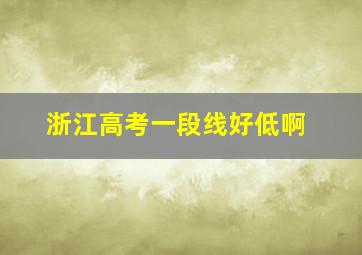 浙江高考一段线好低啊